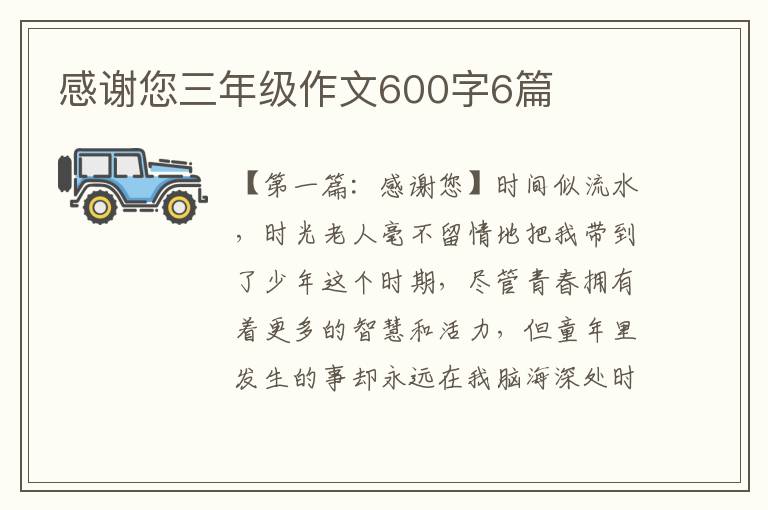 感谢您三年级作文600字6篇

【第一篇：感谢您】时间似流水，时光老人毫不留情地把我带到了少年这个时期，尽管青春拥有着更多的智慧和活力，但童年里发生的事却永远在我脑海深处时